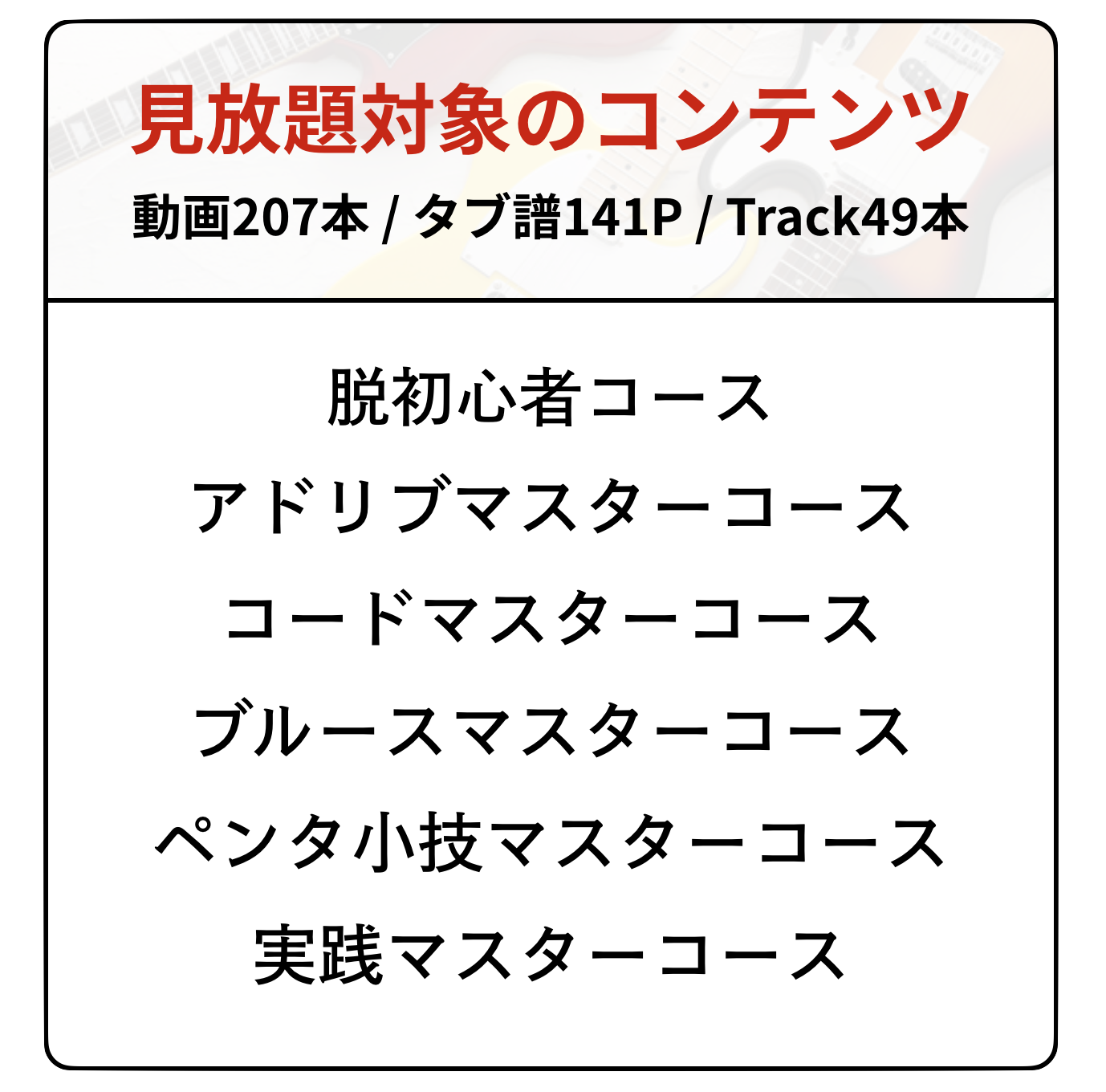 見放題対象のコンテンツ

動画207本 / タブ譜141P / Track49本

脱初心者コース

アドリブマスターコース

コードマスターコース

ブルースマスターコース

ペンタ小技マスターコース

実践マスターコース